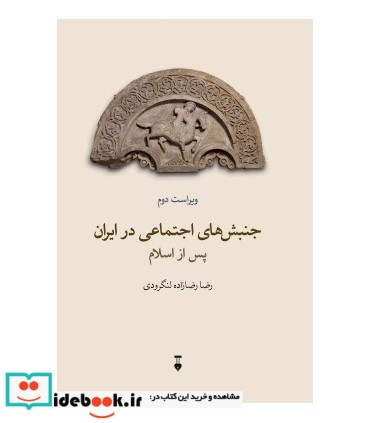 ویراست دوم

جنبش‌های اجتماعی در ایران
پس از اسلام

رضا رضازاده لنگرودی

مشاهده و خرید این کتاب در:
idebook.ir